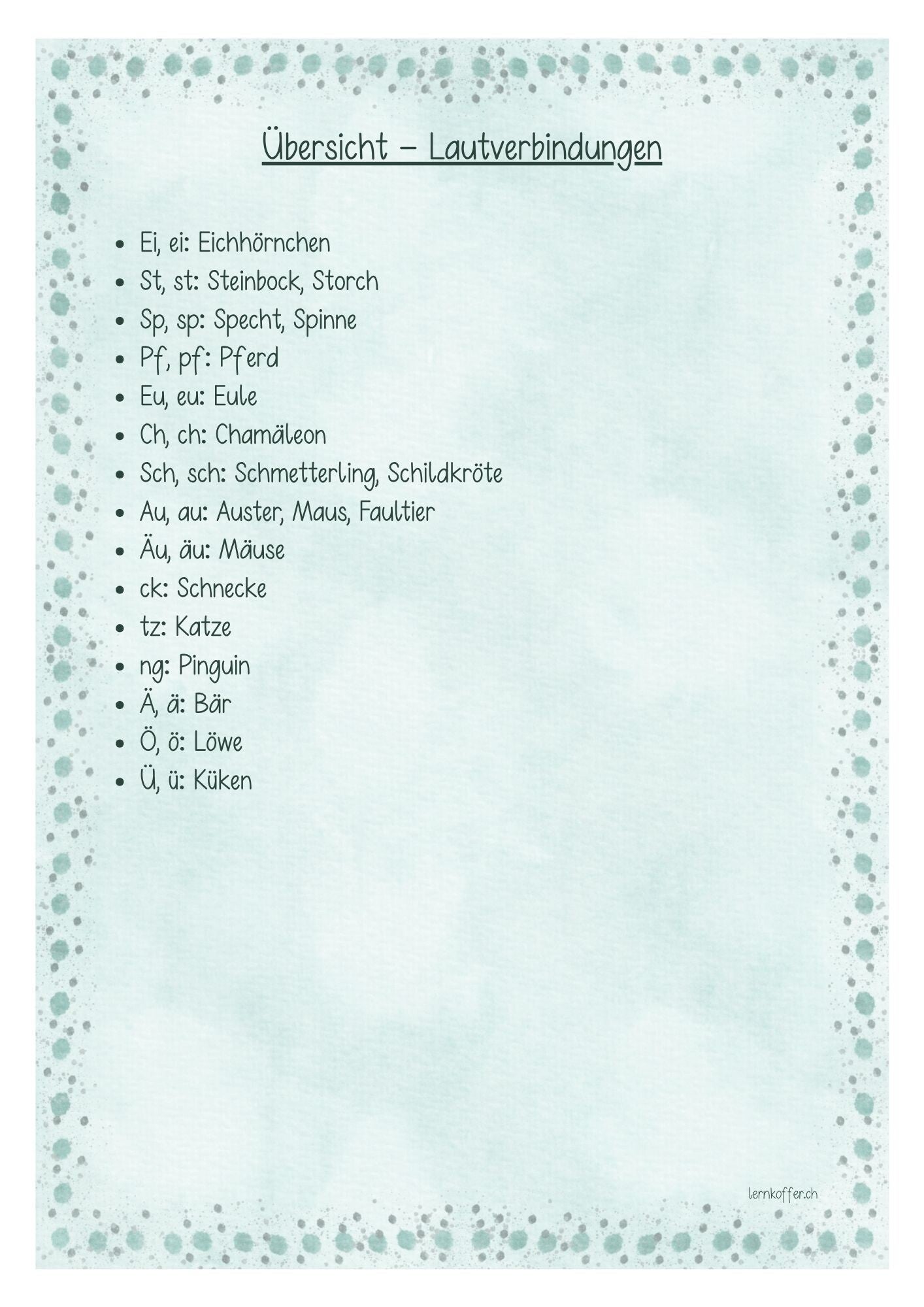 Übersicht – Lautverbindungen

• Ei, ei: Eichhörnchen
• St, st: Steinbock, Storch
• Sp, sp: Specht, Spinne
• Pf, pf: Pferd
• Eu, eu: Eule
• Ch, ch: Chamäleon
• Sch, sch: Schmetterling, Schildkröte
• Au, au: Auster, Maus, Faultier
• Äu, äu: Mäuse
• ck: Schnecke
• tz: Katze
• ng: Pinguin
• Ä, ä: Bär
• Ö, ö: Löwe
• Ü, ü: Küken

lernkoffer.ch